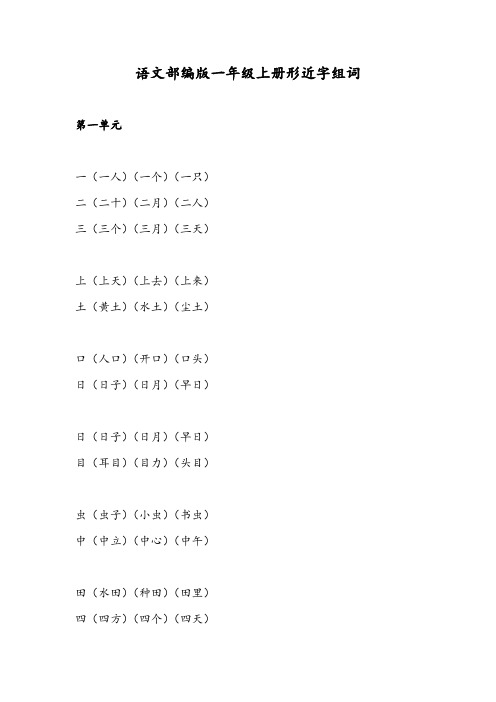 语文部编版一年级上册形近字组词

第一单元

一（一人）（一个）（一只）
二（二十）（二月）（二人）
三（三个）（三月）（三天）

上（上天）（上去）（上来）
土（黄土）（水土）（尘土）

口（人口）（开口）（口头）
日（日子）（日月）（早日）

日（日子）（日月）（早日）
目（耳目）（目力）（头目）

虫（虫子）（小虫）（书虫）
中（中立）（中心）（中午）

田（水田）（种田）（田里）
四（四方）（四个）（四天）